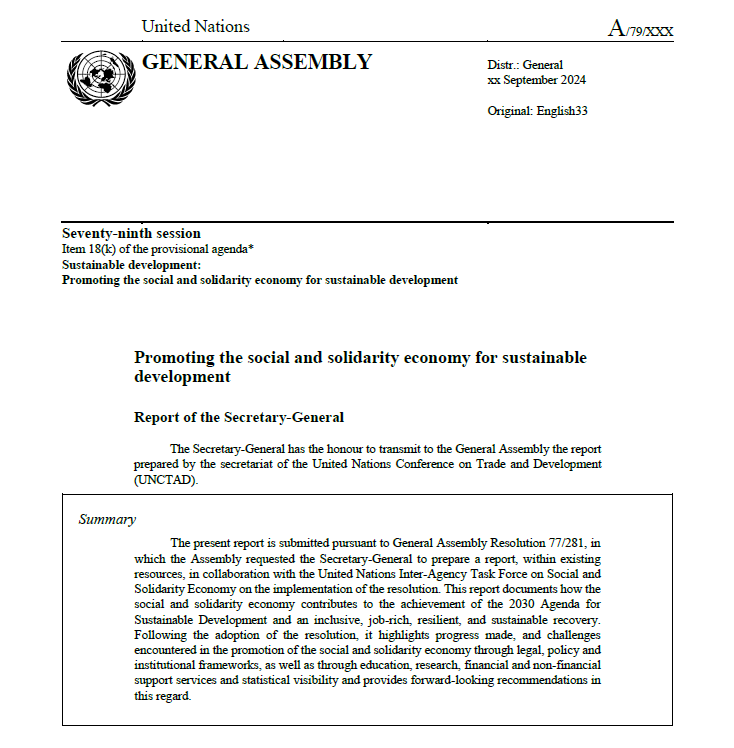 United Nations

A/79/XXX

GENERAL ASSEMBLY

Distr.: General
xx September 2024

Original: English33

Seventy-ninth session
Item 18(k) of the provisional agenda*
Sustainable development:
Promoting the social and solidarity economy for sustainable development

Promoting the social and solidarity economy for sustainable development

Report of the Secretary-General

The Secretary-General has the honour to transmit to the General Assembly the report prepared by the secretariat of the United Nations Conference on Trade and Development (UNCTAD).

Summary

The present report is submitted pursuant to General Assembly Resolution 77/281, in which the Assembly requested the Secretary-General to prepare a report, within existing resources, in collaboration with the United Nations Inter-Agency Task Force on Social and Solidarity Economy on the implementation of the resolution. This report documents how the social and solidarity economy contributes to the achievement of the 2030 Agenda for Sustainable Development and an inclusive, job-rich, resilient, and sustainable recovery. Following the adoption of the resolution, it highlights progress made, and challenges encountered in the promotion of the social and solidarity economy through legal, policy and institutional frameworks, as well as through education, research, financial and non-financial support services and statistical visibility and provides forward-looking recommendations in this regard.